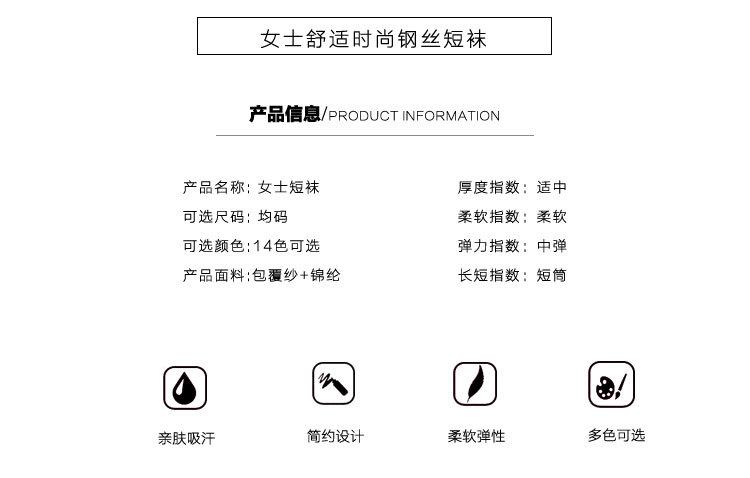 女士舒适时尚钢丝短袜

产品信息/PRODUCT INFORMATION

产品名称：女士短袜
可选尺码：均码
可选颜色：14色可选
产品面料：包覆纱+锦纶

厚度指数：适中
柔软指数：柔软
弹力指数：中弹
长短指数：短筒

亲肤吸汗

简约设计

柔软弹性

多色可选